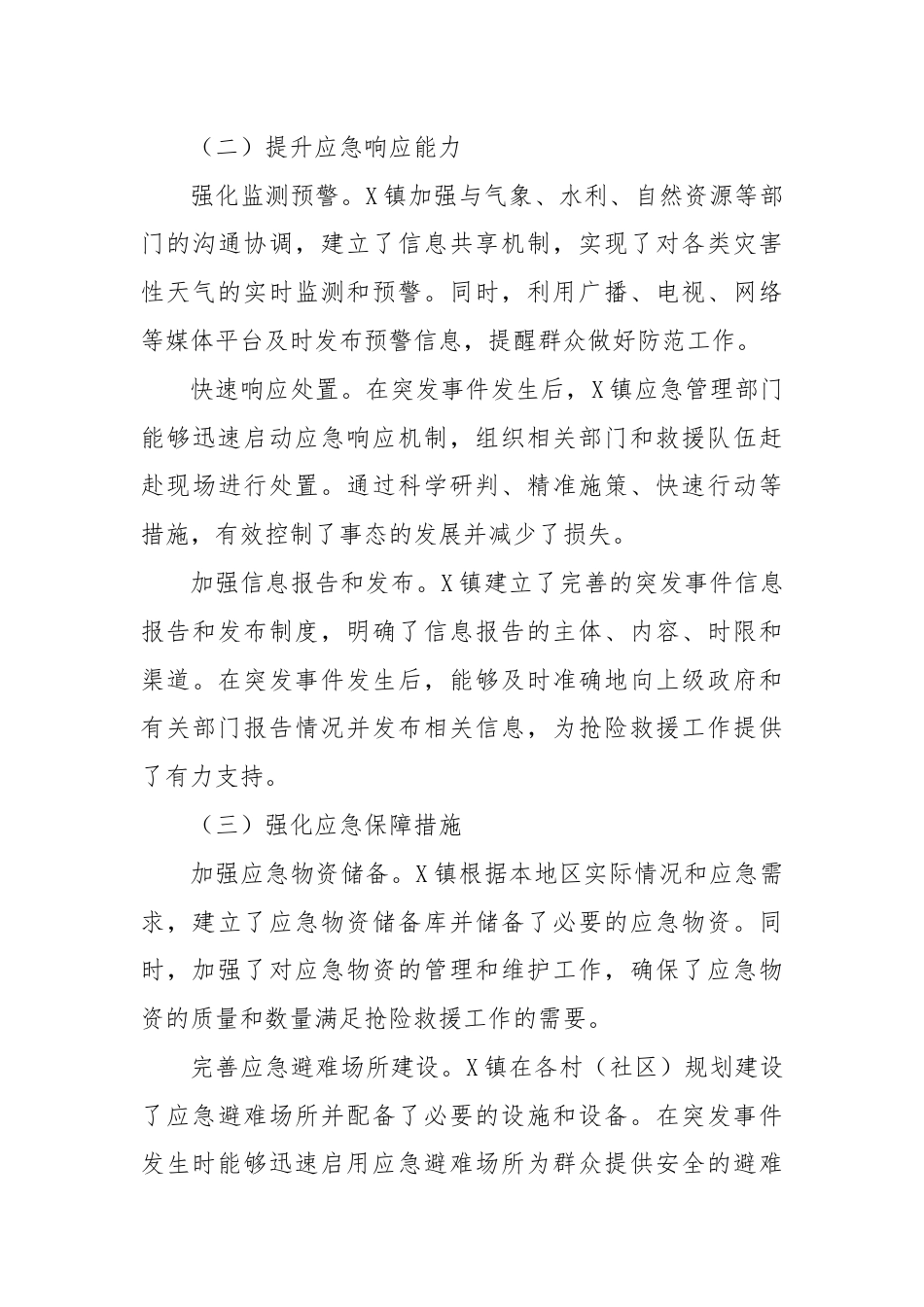 （二）提升应急响应能力

强化监测预警。X镇加强与气象、水利、自然资源等部门的沟通协调，建立了信息共享机制，实现了对各类灾害性天气的实时监测和预警。同时，利用广播、电视、网络等媒体平台及时发布预警信息，提醒群众做好防范工作。

快速响应处置。在突发事件发生后，X镇应急管理部门能够迅速启动应急响应机制，组织相关部门和救援队伍赶赴现场进行处置。通过科学研判、精准施策、快速行动等措施，有效控制了事态的发展并减少了损失。

加强信息报告和发布。X镇建立了完善的突发事件信息报告和发布制度，明确了信息报告的主体、内容、时限和渠道。在突发事件发生后，能够及时准确地向上级政府和有关部门报告情况并发布相关信息，为抢险救援工作提供了有力支持。

（三）强化应急保障措施

加强应急物资储备。X镇根据本地区实际情况和应急需求，建立了应急物资储备库并储备了必要的应急物资。同时，加强了对应急物资的管理和维护工作，确保了应急物资的质量和数量满足抢险救援工作的需要。

完善应急避难场所建设。X镇在各村（社区）规划建设了应急避难场所并配备了必要的设施和设备。在突发事件发生时能够迅速启用应急避难场所为群众提供安全的避难